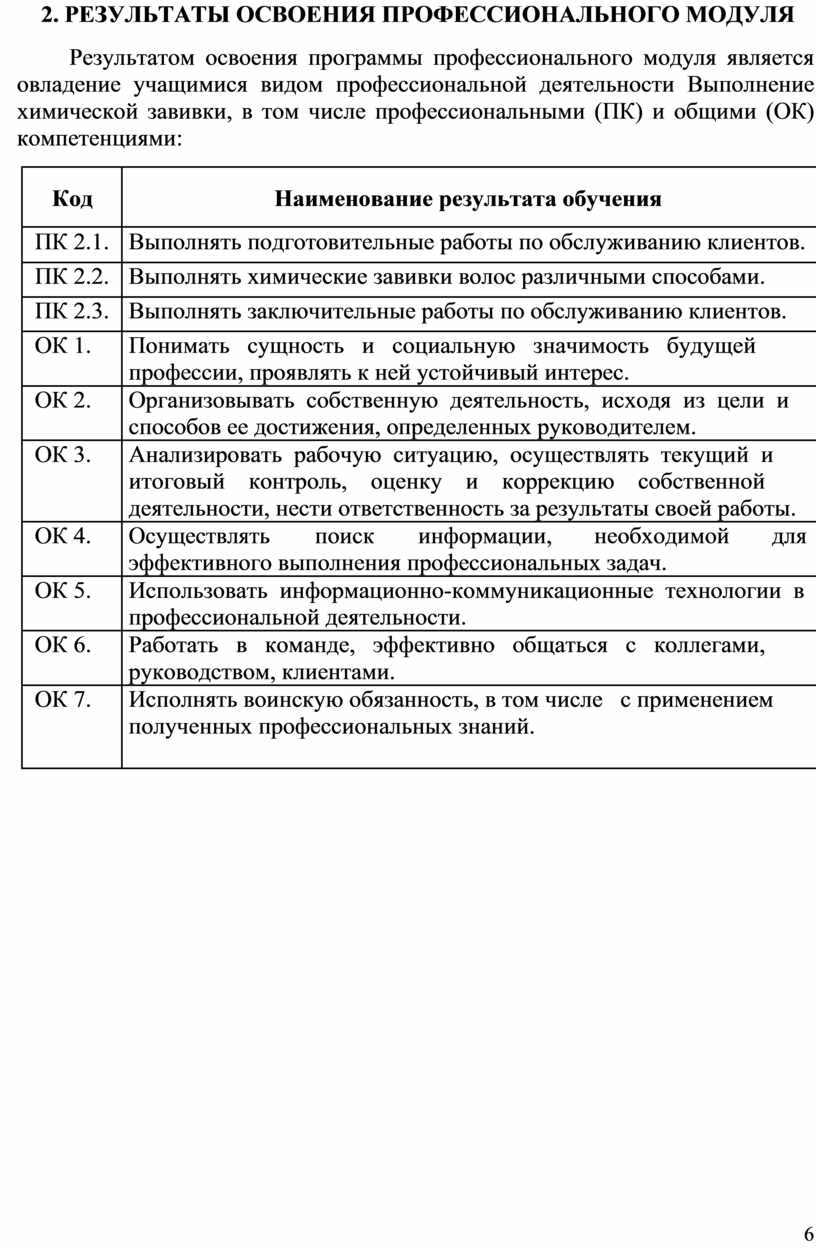 2. РЕЗУЛЬТАТЫ ОСВОЕНИЯ ПРОФЕССИОНАЛЬНОГО МОДУЛЯ

Результатом освоения программы профессионального модуля является овладение учащимися видом профессиональной деятельности Выполнение химической завивки, в том числе профессиональными (ПК) и общими (ОК) компетенциями:

| Код | Наименование результата обучения |
|---|---|
| ПК 2.1. | Выполнять подготовительные работы по обслуживанию клиентов. |
| ПК 2.2. | Выполнять химические завивки волос различными способами. |
| ПК 2.3. | Выполнять заключительные работы по обслуживанию клиентов. |
| ОК 1. | Понимать сущность и социальную значимость будущей профессии, проявлять к ней устойчивый интерес. |
| ОК 2. | Организовывать собственную деятельность, исходя из цели и способов ее достижения, определенных руководителем. |
| ОК 3. | Анализировать рабочую ситуацию, осуществлять текущий и итоговый контроль, оценку и коррекцию собственной деятельности, нести ответственность за результаты своей работы. |
| ОК 4. | Осуществлять поиск информации, необходимой для эффективного выполнения профессиональных задач. |
| ОК 5. | Использовать информационно-коммуникационные технологии в профессиональной деятельности. |
| ОК 6. | Работать в команде, эффективно общаться с коллегами, руководством, клиентами. |
| ОК 7. | Исполнять воинскую обязанность, в том числе с применением полученных профессиональных знаний. |

6